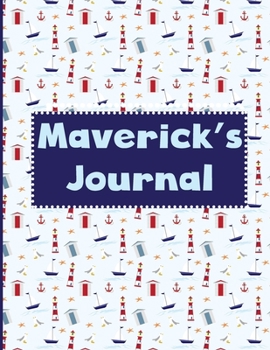 Maverick's Journal